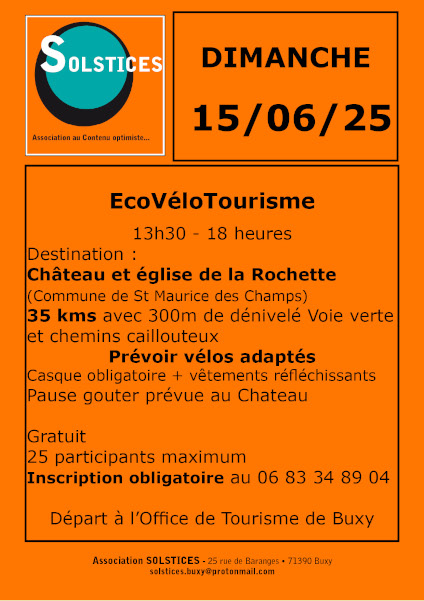 SOLSTICES

Association au Contenu optimiste...

DIMANCHE

15/06/25

EcoVéloTourisme

13h30 - 18 heures

Destination :

Château et église de la Rochette

(Commune de St Maurice des Champs)

35 kms avec 300m de dénivelé Voie verte et chemins caillouteux

Prévoir vélos adaptés

Casque obligatoire + vêtements réfléchissants

Pause gouter prévue au Chateau

Gratuit

25 participants maximum

Inscription obligatoire au 06 83 34 89 04

Départ à l'Office de Tourisme de Buxy

Association SOLSTICES - 25 rue de Baranges • 71390 Buxy
solstices.buxy@protonmail.com